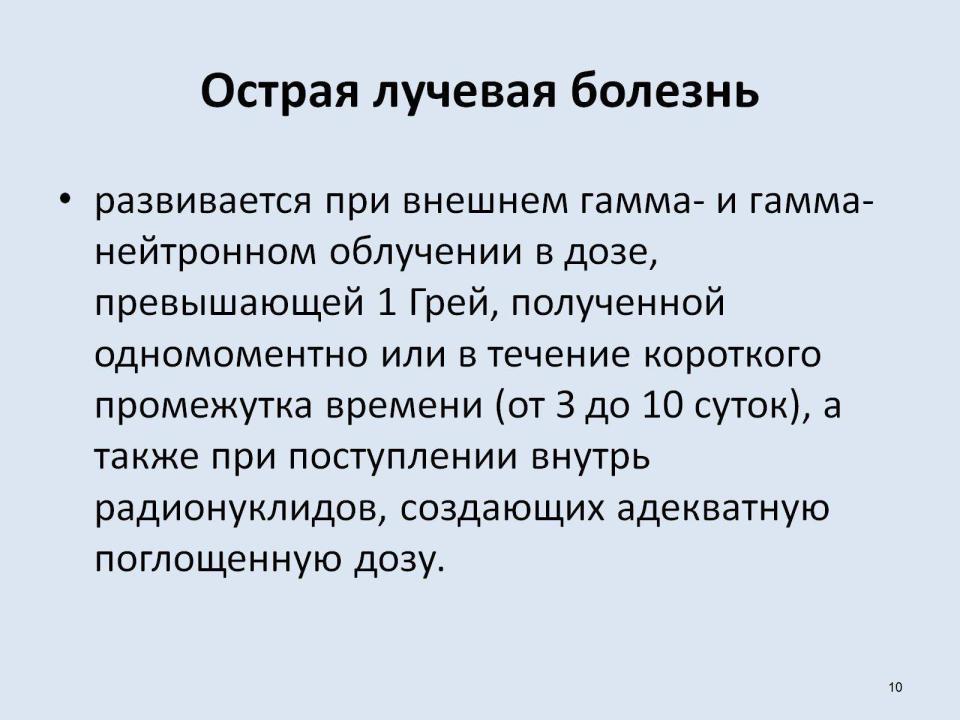 Острая лучевая болезнь

• развивается при внешнем гамма- и гамма-нейтронном облучении в дозе, превышающей 1 Грей, полученной одномоментно или в течение короткого промежутка времени (от 3 до 10 суток), а также при поступлении внутрь радионуклидов, создающих адекватную поглощенную дозу.

10